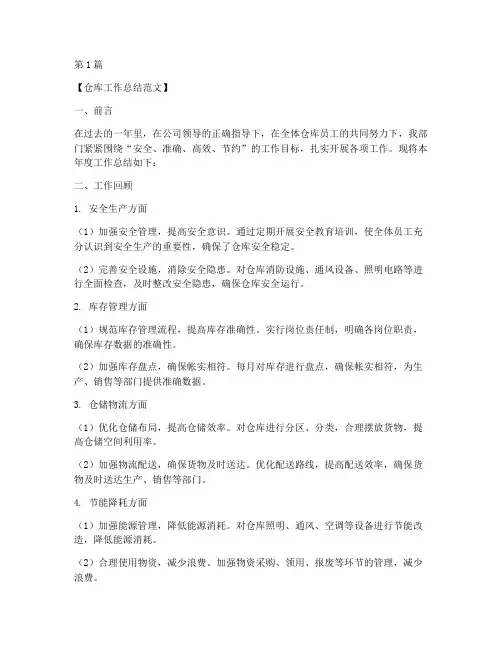 第1篇

【仓库工作总结范文】

一、前言

在过去的一年里，在公司领导的正确指导下，在全体仓库员工的共同努力下，我部门紧紧围绕“安全、准确、高效、节约”的工作目标，扎实开展各项工作。现将本年度工作总结如下：

二、工作回顾

1. 安全生产方面

（1）加强安全管理，提高安全意识。通过定期开展安全教育培训，使全体员工充分认识到安全生产的重要性，确保了仓库安全稳定。

（2）完善安全设施，消除安全隐患。对仓库消防设施、通风设备、照明电路等进行全面检查，及时整改安全隐患，确保仓库安全运行。

2. 库存管理方面

（1）规范库存管理流程，提高库存准确性。实行岗位责任制，明确各岗位职责，确保库存数据的准确性。

（2）加强库存盘点，确保帐实相符。每月对库存进行盘点，确保帐实相符，为生产、销售等部门提供准确数据。

3. 仓储物流方面

（1）优化仓储布局，提高仓储效率。对仓库进行分区、分类，合理摆放货物，提高仓储空间利用率。

（2）加强物流配送，确保货物及时送达。优化配送路线，提高配送效率，确保货物及时送达生产、销售等部门。

4. 节能降耗方面

（1）加强能源管理，降低能源消耗。对仓库照明、通风、空调等设备进行节能改造，降低能源消耗。

（2）合理使用物资，减少浪费。加强物资采购、领用、报废等环节的管理，减少浪费。